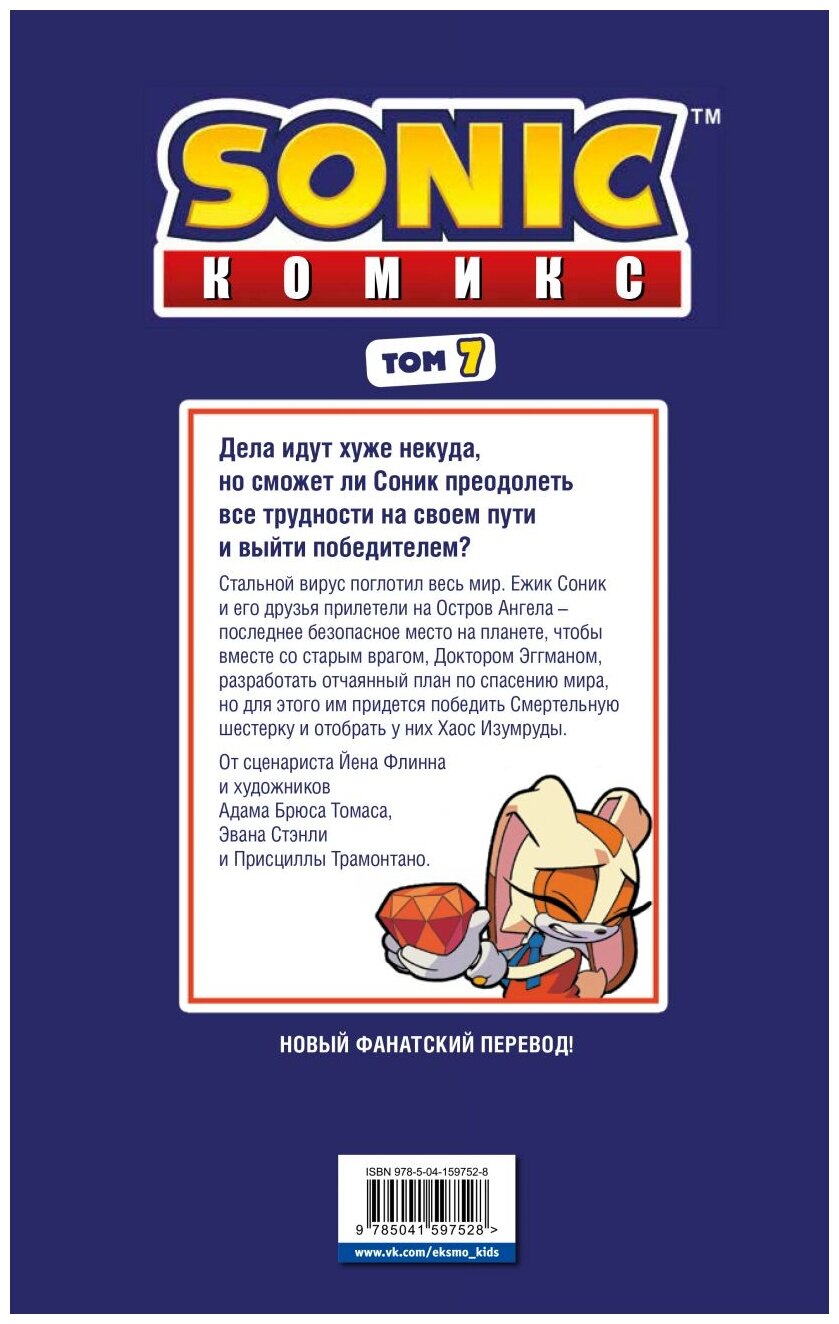 SONIC™
КОМИКС

ТОМ 7

Дела идут хуже некуда, но сможет ли Соник преодолеть все трудности на своем пути и выйти победителем?

Стальной вирус поглотил весь мир. Ежик Соник и его друзья прилетели на Остров Ангела – последнее безопасное место на планете, чтобы вместе со старым врагом, Доктором Эггманом, разработать отчаянный план по спасению мира, но для этого им придется победить Смертельную шестерку и отобрать у них Хаос Изумруды.

От сценариста Йена Флинна и художников Адама Брюса Томаса, Эвана Стэнли и Присциллы Трамонтано.

НОВЫЙ ФАНАТСКИЙ ПЕРЕВОД!

ISBN 978-5-04-159752-8

9 785041 597528 >

www.vk.com/eksmo_kids